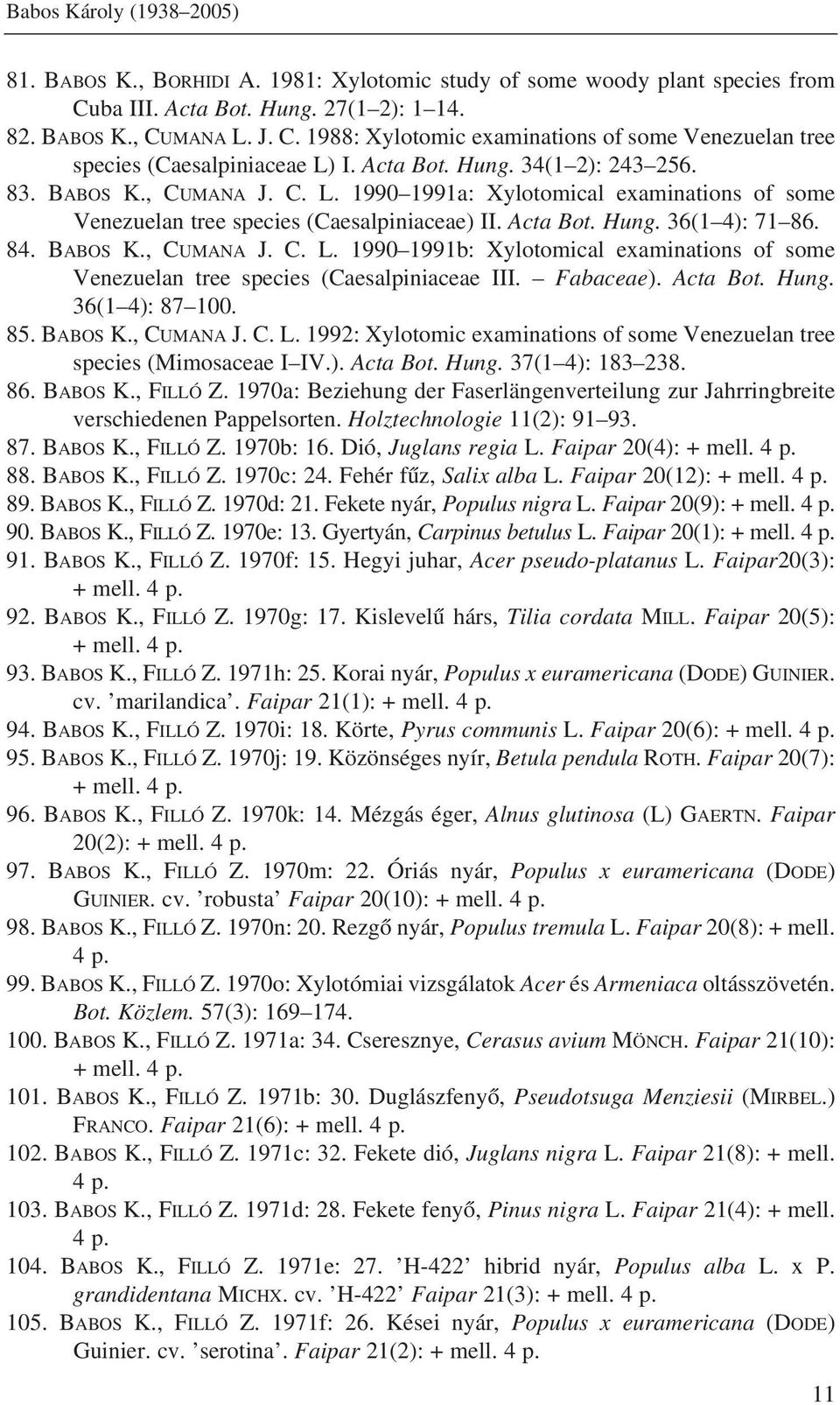 Babos Károly (1938–2005)

81. BABOS K., BORHIDI A. 1981: Xylotomic study of some woody plant species from Cuba III. Acta Bot. Hung. 27(1–2): 1–14.
82. BABOS K., CUMANA L. J. C. 1988: Xylotomic examinations of some Venezuelan tree species (Caesalpiniaceae L) I. Acta Bot. Hung. 34(1–2): 243–256.
83. BABOS K., CUMANA J. C. L. 1990–1991a: Xylotomical examinations of some Venezuelan tree species (Caesalpiniaceae) II. Acta Bot. Hung. 36(1–4): 71–86.
84. BABOS K., CUMANA J. C. L. 1990–1991b: Xylotomical examinations of some Venezuelan tree species (Caesalpiniaceae III. – Fabaceae). Acta Bot. Hung. 36(1–4): 87–100.
85. BABOS K., CUMANA J. C. L. 1992: Xylotomic examinations of some Venezuelan tree species (Mimosaceae I–IV.). Acta Bot. Hung. 37(1–4): 183–238.
86. BABOS K., FILLÓ Z. 1970a: Beziehung der Faserlängenverteilung zur Jahrringbreite verschiedenen Pappelsorten. Holztechnologie 11(2): 91–93.
87. BABOS K., FILLÓ Z. 1970b: 16. Dió, Juglans regia L. Faipar 20(4): + mell. 4 p.
88. BABOS K., FILLÓ Z. 1970c: 24. Fehér fűz, Salix alba L. Faipar 20(12): + mell. 4 p.
89. BABOS K., FILLÓ Z. 1970d: 21. Fekete nyár, Populus nigra L. Faipar 20(9): + mell. 4 p.
90. BABOS K., FILLÓ Z. 1970e: 13. Gyertyán, Carpinus betulus L. Faipar 20(1): + mell. 4 p.
91. BABOS K., FILLÓ Z. 1970f: 15. Hegyi juhar, Acer pseudo-platanus L. Faipar20(3): + mell. 4 p.
92. BABOS K., FILLÓ Z. 1970g: 17. Kislevelű hárs, Tilia cordata MILL. Faipar 20(5): + mell. 4 p.
93. BABOS K., FILLÓ Z. 1971h: 25. Korai nyár, Populus x euramericana (DODE) GUINIER. cv. ’marilandica’. Faipar 21(1): + mell. 4 p.
94. BABOS K., FILLÓ Z. 1970i: 18. Körte, Pyrus communis L. Faipar 20(6): + mell. 4 p.
95. BABOS K., FILLÓ Z. 1970j: 19. Közönséges nyír, Betula pendula ROTH. Faipar 20(7): + mell. 4 p.
96. BABOS K., FILLÓ Z. 1970k: 14. Mézgás éger, Alnus glutinosa (L) GAERTN. Faipar 20(2): + mell. 4 p.
97. BABOS K., FILLÓ Z. 1970m: 22. Óriás nyár, Populus x euramericana (DODE) GUINIER. cv. ’robusta’ Faipar 20(10): + mell. 4 p.
98. BABOS K., FILLÓ Z. 1970n: 20. Rezgő nyár, Populus tremula L. Faipar 20(8): + mell. 4 p.
99. BABOS K., FILLÓ Z. 1970o: Xylotómiai vizsgálatok Acer és Armeniaca oltásszövetén. Bot. Közlem. 57(3): 169–174.
100. BABOS K., FILLÓ Z. 1971a: 34. Cseresznye, Cerasus avium MÖNCH. Faipar 21(10): + mell. 4 p.
101. BABOS K., FILLÓ Z. 1971b: 30. Duglászfenyő, Pseudotsuga Menziesii (MIRBEL.) FRANCO. Faipar 21(6): + mell. 4 p.
102. BABOS K., FILLÓ Z. 1971c: 32. Fekete dió, Juglans nigra L. Faipar 21(8): + mell. 4 p.
103. BABOS K., FILLÓ Z. 1971d: 28. Fekete fenyő, Pinus nigra L. Faipar 21(4): + mell. 4 p.
104. BABOS K., FILLÓ Z. 1971e: 27. ’H-422’ hibrid nyár, Populus alba L. x P. grandidentana MICHX. cv. ’H-422’ Faipar 21(3): + mell. 4 p.
105. BABOS K., FILLÓ Z. 1971f: 26. Kései nyár, Populus x euramericana (DODE) Guinier. cv. ’serotina’. Faipar 21(2): + mell. 4 p.

11